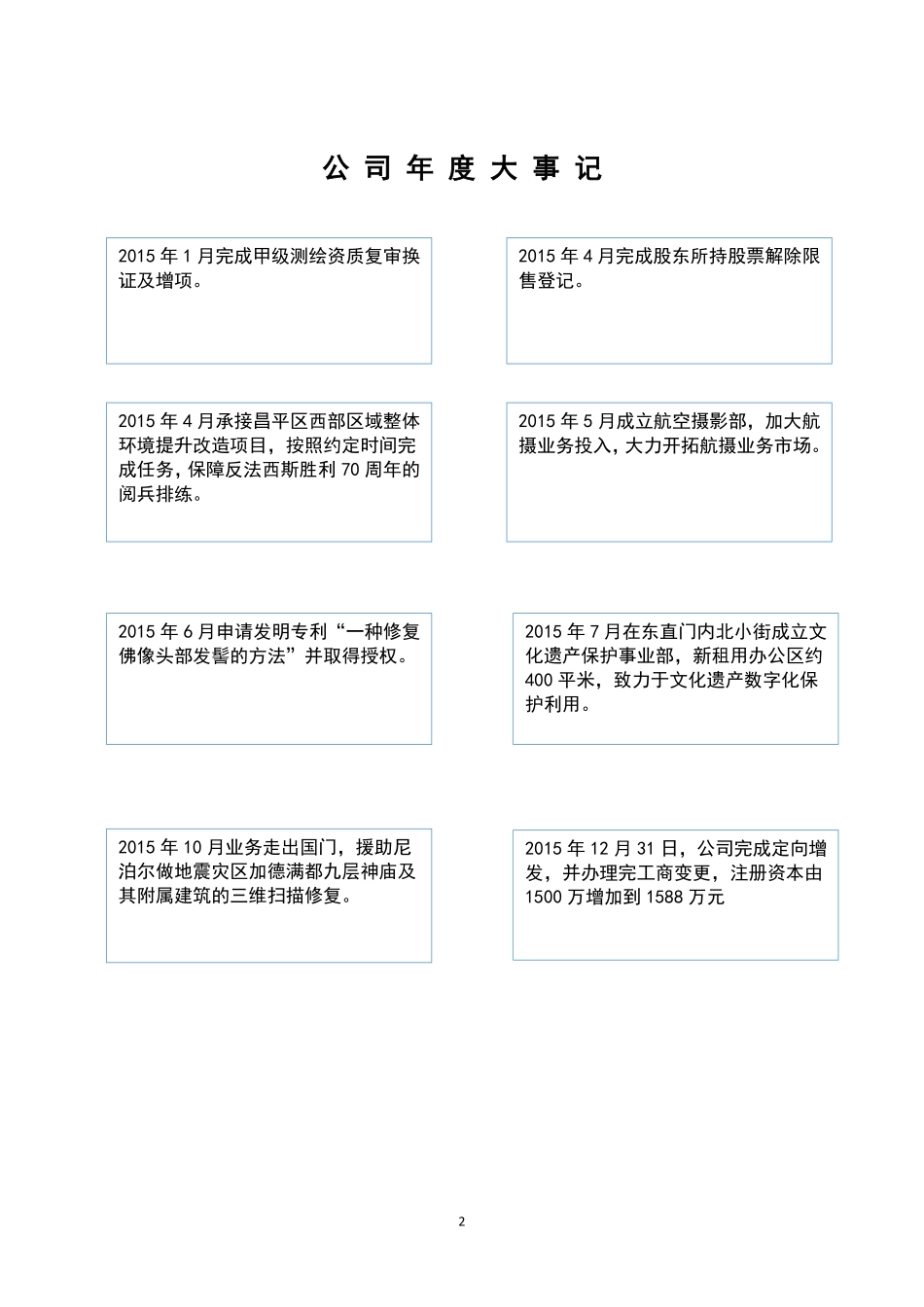 公 司 年 度 大 事 记

2015 年 1 月完成甲级测绘资质复审换证及增项。

2015 年 4 月完成股东所持股票解除限售登记。

2015 年 4 月承接昌平区西部区域整体环境提升改造项目，按照约定时间完成任务，保障反法西斯胜利 70 周年的阅兵排练。

2015 年 5 月成立航空摄影部，加大航摄业务投入，大力开拓航摄业务市场。

2015 年 6 月申请发明专利“一种修复佛像头部发髻的方法”并取得授权。

2015 年 7 月在东直门内北小街成立文化遗产保护事业部，新租用办公区约 400 平米，致力于文化遗产数字化保护利用。

2015 年 10 月业务走出国门，援助尼泊尔做地震灾区加德满都九层神庙及其附属建筑的三维扫描修复。

2015 年 12 月 31 日，公司完成定向增发，并办理完工商变更，注册资本由 1500 万增加到 1588 万元

2